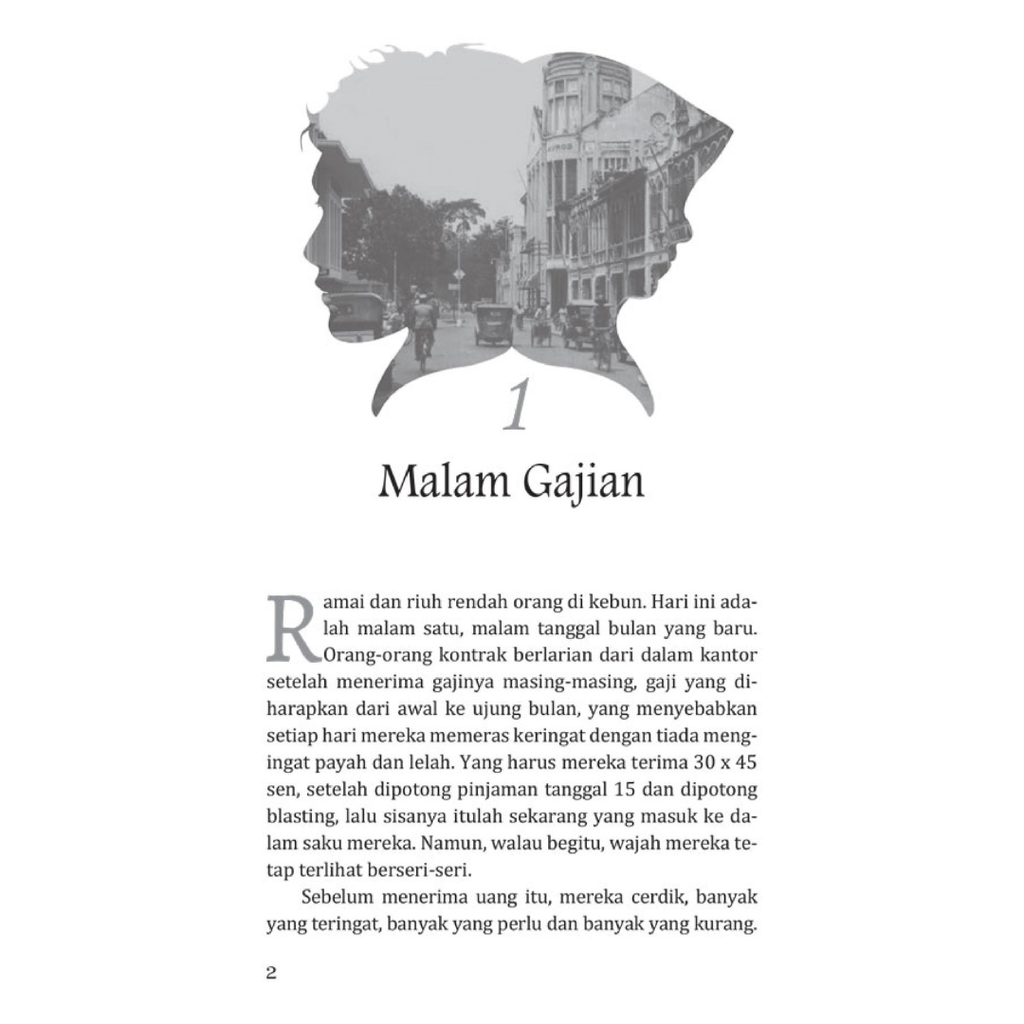 1

Malam Gajian

Ramai dan riuh rendah orang di kebun. Hari ini adalah malam satu, malam tanggal bulan yang baru. Orang-orang kontrak berlarian dari dalam kantor setelah menerima gajinya masing-masing, gaji yang diharapkan dari awal ke ujung bulan, yang menyebabkan setiap hari mereka memeras keringat dengan tiada mengingat payah dan lelah. Yang harus mereka terima 30 x 45 sen, setelah dipotong pinjaman tanggal 15 dan dipotong blasting, lalu sisanya itulah sekarang yang masuk ke dalam saku mereka. Namun, walau begitu, wajah mereka tetap terlihat berseri-seri.

Sebelum menerima uang itu, mereka cerdik, banyak yang teringat, banyak yang perlu dan banyak yang kurang.

2